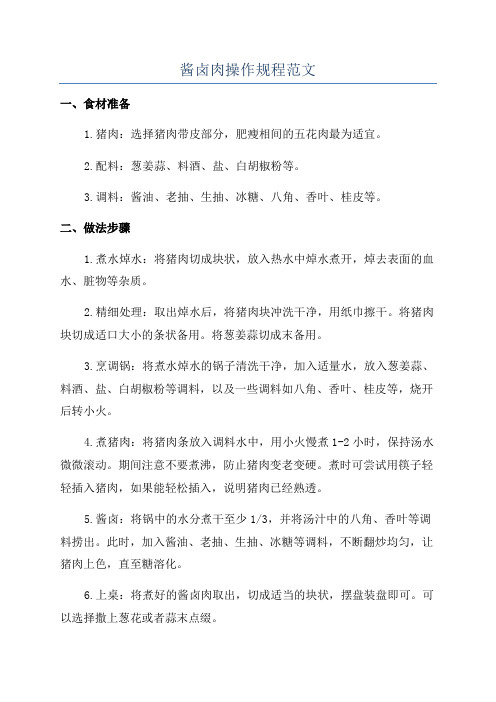 酱卤肉操作规程范文

一、食材准备

1.猪肉：选择猪肉带皮部分，肥瘦相间的五花肉最为适宜。

2.配料：葱姜蒜、料酒、盐、白胡椒粉等。

3.调料：酱油、老抽、生抽、冰糖、八角、香叶、桂皮等。

二、做法步骤

1.煮水焯水：将猪肉切成块状，放入热水中焯水煮开，焯去表面的血水、脏物等杂质。

2.精细处理：取出焯水后，将猪肉块冲洗干净，用纸巾擦干。将猪肉块切成适口大小的条状备用。将葱姜蒜切成末备用。

3.烹调锅：将煮水焯水的锅子清洗干净，加入适量水，放入葱姜蒜、料酒、盐、白胡椒粉等调料，以及一些调料如八角、香叶、桂皮等，烧开后转小火。

4.煮猪肉：将猪肉条放入调料水中，用小火慢煮1-2小时，保持汤水微微滚动。期间注意不要煮沸，防止猪肉变老变硬。煮时可尝试用筷子轻轻插入猪肉，如果能轻松插入，说明猪肉已经熟透。

5.酱卤：将锅中的水分煮干至少1/3，并将汤汁中的八角、香叶等调料捞出。此时，加入酱油、老抽、生抽、冰糖等调料，不断翻炒均匀，让猪肉上色，直至糖溶化。

6.上桌：将煮好的酱卤肉取出，切成适当的块状，摆盘装盘即可。可以选择撒上葱花或者蒜末点缀。